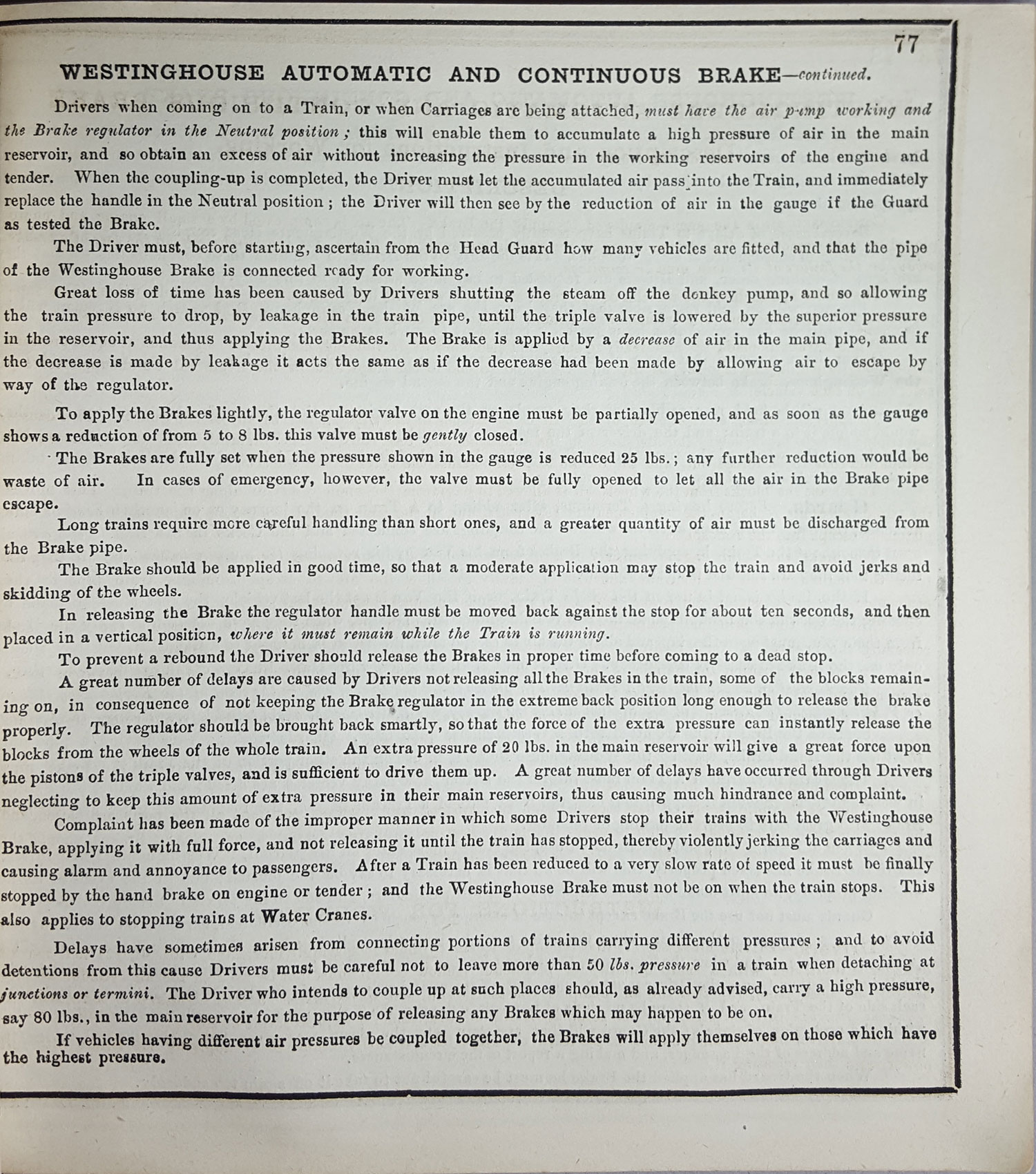 77

WESTINGHOUSE AUTOMATIC AND CONTINUOUS BRAKE—continued.

Drivers when coming on to a Train, or when Carriages are being attached, must have the air pump working and the Brake regulator in the Neutral position; this will enable them to accumulate a high pressure of air in the main reservoir, and so obtain an excess of air without increasing the pressure in the working reservoirs of the engine and tender. When the coupling-up is completed, the Driver must let the accumulated air pass into the Train, and immediately replace the handle in the Neutral position; the Driver will then see by the reduction of air in the gauge if the Guard as tested the Brake.

The Driver must, before starting, ascertain from the Head Guard how many vehicles are fitted, and that the pipe of the Westinghouse Brake is connected ready for working.

Great loss of time has been caused by Drivers shutting the steam off the donkey pump, and so allowing the train pressure to drop, by leakage in the train pipe, until the triple valve is lowered by the superior pressure in the reservoir, and thus applying the Brakes. The Brake is applied by a decrease of air in the main pipe, and if the decrease is made by leakage it acts the same as if the decrease had been made by allowing air to escape by way of the regulator.

To apply the Brakes lightly, the regulator valve on the engine must be partially opened, and as soon as the gauge shows a reduction of from 5 to 8 lbs. this valve must be gently closed.

The Brakes are fully set when the pressure shown in the gauge is reduced 25 lbs.; any further reduction would be waste of air. In cases of emergency, however, the valve must be fully opened to let all the air in the Brake pipe escape.

Long trains require more careful handling than short ones, and a greater quantity of air must be discharged from the Brake pipe.

The Brake should be applied in good time, so that a moderate application may stop the train and avoid jerks and skidding of the wheels.

In releasing the Brake the regulator handle must be moved back against the stop for about ten seconds, and then placed in a vertical position, where it must remain while the Train is running.

To prevent a rebound the Driver should release the Brakes in proper time before coming to a dead stop.

A great number of delays are caused by Drivers not releasing all the Brakes in the train, some of the blocks remaining on, in consequence of not keeping the Brake regulator in the extreme back position long enough to release the brake properly. The regulator should be brought back smartly, so that the force of the extra pressure can instantly release the blocks from the wheels of the whole train. An extra pressure of 20 lbs. in the main reservoir will give a great force upon the pistons of the triple valves, and is sufficient to drive them up. A great number of delays have occurred through Drivers neglecting to keep this amount of extra pressure in their main reservoirs, thus causing much hindrance and complaint.

Complaint has been made of the improper manner in which some Drivers stop their trains with the Westinghouse Brake, applying it with full force, and not releasing it until the train has stopped, thereby violently jerking the carriages and causing alarm and annoyance to passengers. After a Train has been reduced to a very slow rate of speed it must be finally stopped by the hand brake on engine or tender; and the Westinghouse Brake must not be on when the train stops. This also applies to stopping trains at Water Cranes.

Delays have sometimes arisen from connecting portions of trains carrying different pressures; and to avoid detentions from this cause Drivers must be careful not to leave more than 50 lbs. pressure in a train when detaching at junctions or termini. The Driver who intends to couple up at such places should, as already advised, carry a high pressure, say 80 lbs., in the main reservoir for the purpose of releasing any Brakes which may happen to be on.

If vehicles having different air pressures be coupled together, the Brakes will apply themselves on those which have the highest pressure.